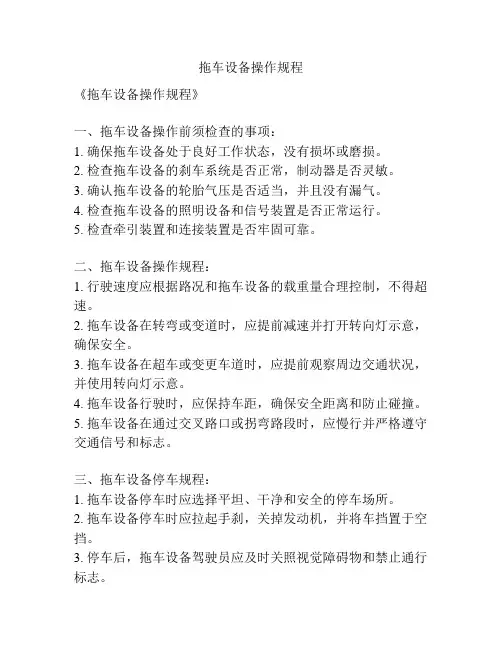 拖车设备操作规程

《拖车设备操作规程》

一、拖车设备操作前须检查的事项：
1. 确保拖车设备处于良好工作状态，没有损坏或磨损。
2. 检查拖车设备的刹车系统是否正常，制动器是否灵敏。
3. 确认拖车设备的轮胎气压是否适当，并且没有漏气。
4. 检查拖车设备的照明设备和信号装置是否正常运行。
5. 检查牵引装置和连接装置是否牢固可靠。

二、拖车设备操作规程：
1. 行驶速度应根据路况和拖车设备的载重量合理控制，不得超速。
2. 拖车设备在转弯或变道时，应提前减速并打开转向灯示意，确保安全。
3. 拖车设备在超车或变更车道时，应提前观察周边交通状况，并使用转向灯示意。
4. 拖车设备行驶时，应保持车距，确保安全距离和防止碰撞。
5. 拖车设备在通过交叉路口或拐弯路段时，应慢行并严格遵守交通信号和标志。

三、拖车设备停车规程：
1. 拖车设备停车时应选择平坦、干净和安全的停车场所。
2. 拖车设备停车时应拉起手刹，关掉发动机，并将车挡置于空挡。
3. 停车后，拖车设备驾驶员应及时关照视觉障碍物和禁止通行标志。